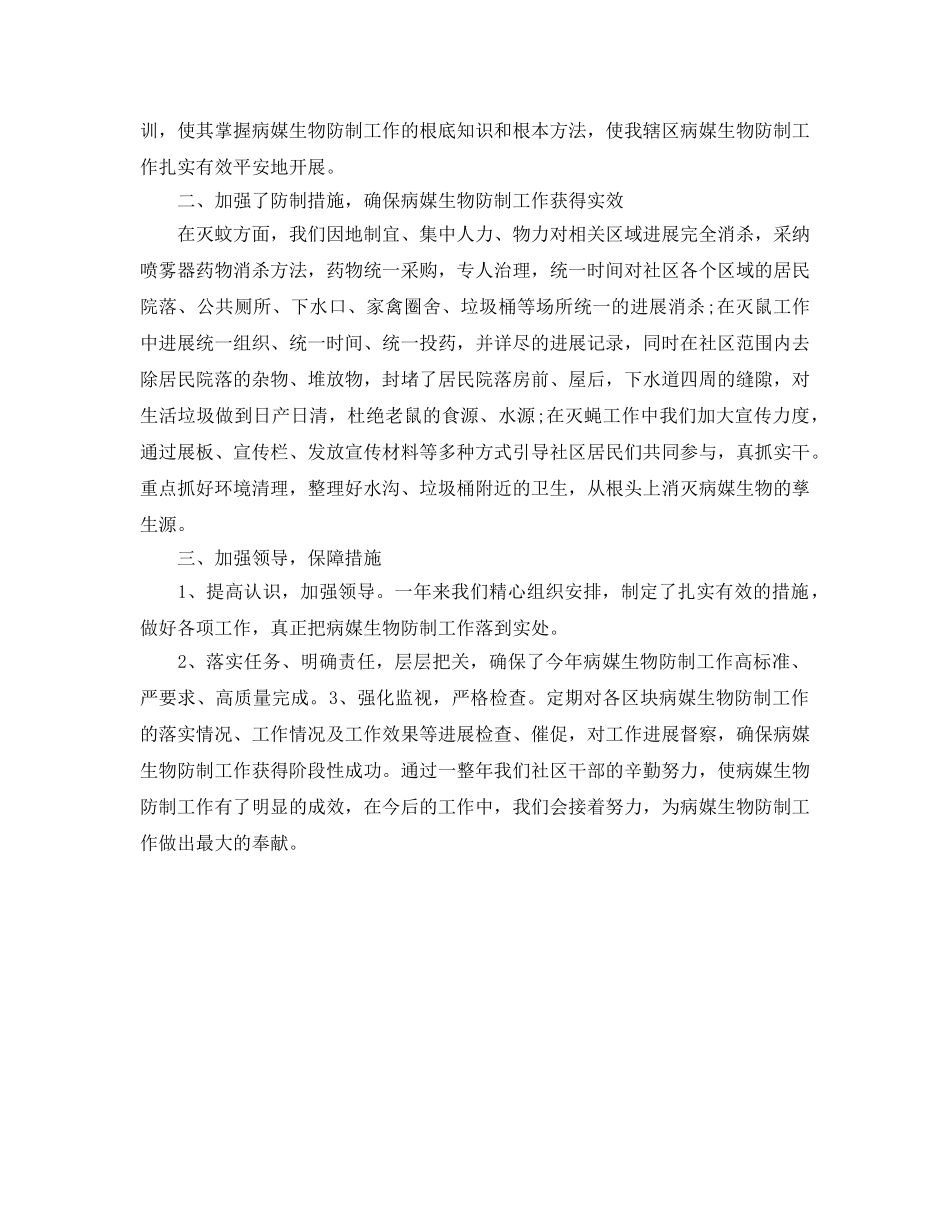 训，使其掌握病媒生物防制工作的根底知识和根本方法，使我辖区病媒生物防制工作扎实有效平安地开展。

二、加强了防制措施，确保病媒生物防制工作获得实效

在灭蚊方面，我们因地制宜、集中人力、物力对相关区域进展完全消杀，采纳喷雾器药物消杀方法，药物统一采购，专人治理，统一时间对社区各个区域的居民院落、公共厕所、下水口、家禽圈舍、垃圾桶等场所统一的进展消杀;在灭鼠工作中进展统一组织、统一时间、统一投药，并详尽的进展记录，同时在社区范围内去除居民院落的杂物、堆放物，封堵了居民院落房前、屋后，下水道四周的缝隙，对生活垃圾做到日产日清，杜绝老鼠的食源、水源;在灭蝇工作中我们加大宣传力度，通过展板、宣传栏、发放宣传材料等多种方式引导社区居民们共同参与，真抓实干。重点抓好环境清理，整理好水沟、垃圾桶附近的卫生，从根头上消灭病媒生物的孳生源。

三、加强领导，保障措施

1、提高认识，加强领导。一年来我们精心组织安排，制定了扎实有效的措施，做好各项工作，真正把病媒生物防制工作落到实处。

2、落实任务、明确责任，层层把关，确保了今年病媒生物防制工作高标准、严要求、高质量完成。3、强化监视，严格检查。定期对各区块病媒生物防制工作的落实情况、工作情况及工作效果等进展检查、催促，对工作进展督察，确保病媒生物防制工作获得阶段性成功。通过一整年我们社区干部的辛勤努力，使病媒生物防制工作有了明显的成效，在今后的工作中，我们会接着努力，为病媒生物防制工作做出最大的奉献。